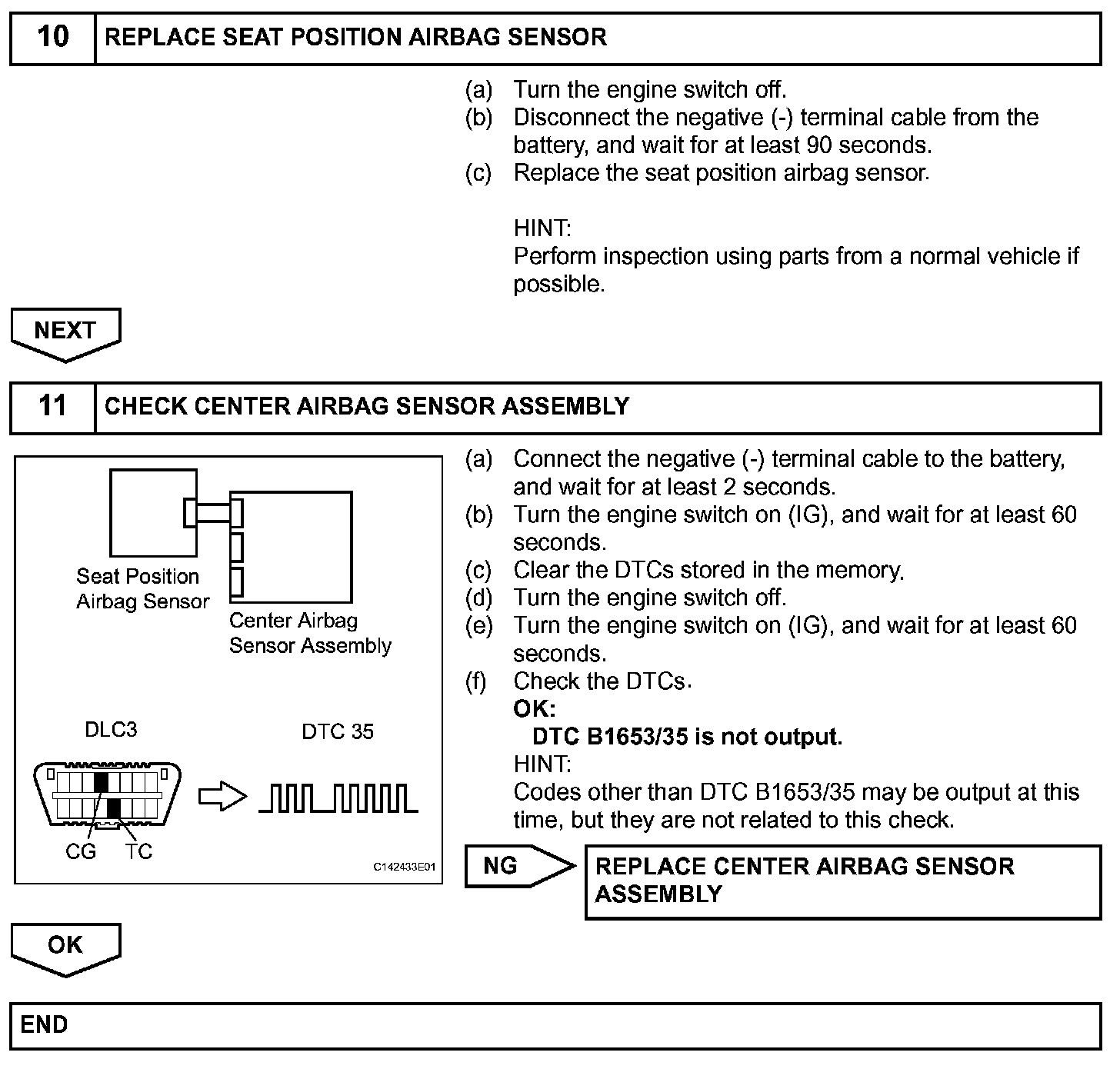 10 REPLACE SEAT POSITION AIRBAG SENSOR

(a) Turn the engine switch off.
(b) Disconnect the negative (-) terminal cable from the battery, and wait for at least 90 seconds.
(c) Replace the seat position airbag sensor.

HINT:
Perform inspection using parts from a normal vehicle if possible.

NEXT

11 CHECK CENTER AIRBAG SENSOR ASSEMBLY

Seat Position Airbag Sensor

Center Airbag Sensor Assembly

DLC3

DTC 35

CG TC

C142433E01

(a) Connect the negative (-) terminal cable to the battery, and wait for at least 2 seconds.
(b) Turn the engine switch on (IG), and wait for at least 60 seconds.
(c) Clear the DTCs stored in the memory.
(d) Turn the engine switch off.
(e) Turn the engine switch on (IG), and wait for at least 60 seconds.
(f) Check the DTCs.
OK:
DTC B1653/35 is not output.
HINT:
Codes other than DTC B1653/35 may be output at this time, but they are not related to this check.

NG

REPLACE CENTER AIRBAG SENSOR ASSEMBLY

OK

END